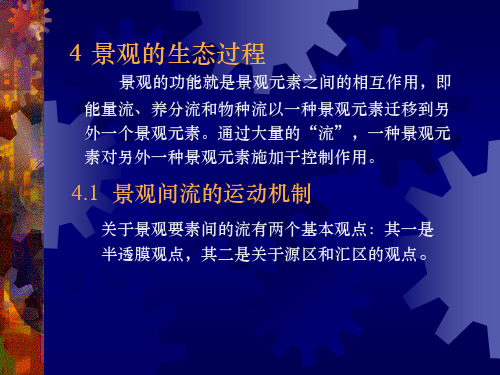 4 景观的生态过程

景观的功能就是景观元素之间的相互作用，即能量流、养分流和物种流以一种景观元素迁移到另外一个景观元素。通过大量的“流”，一种景观元素对另外一种景观元素施加于控制作用。

4.1 景观间流的运动机制

关于景观要素间的流有两个基本观点：其一是半透膜观点，其二是关于源区和汇区的观点。